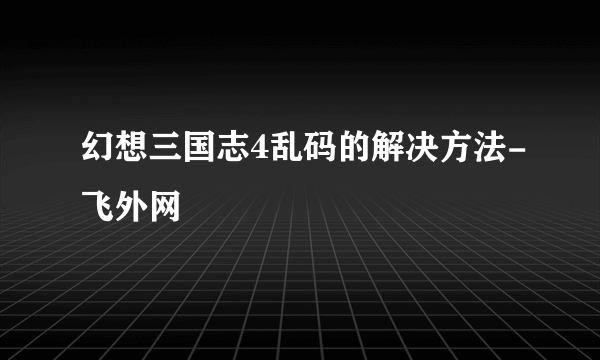 幻想三国志4乱码的解决方法-飞外网